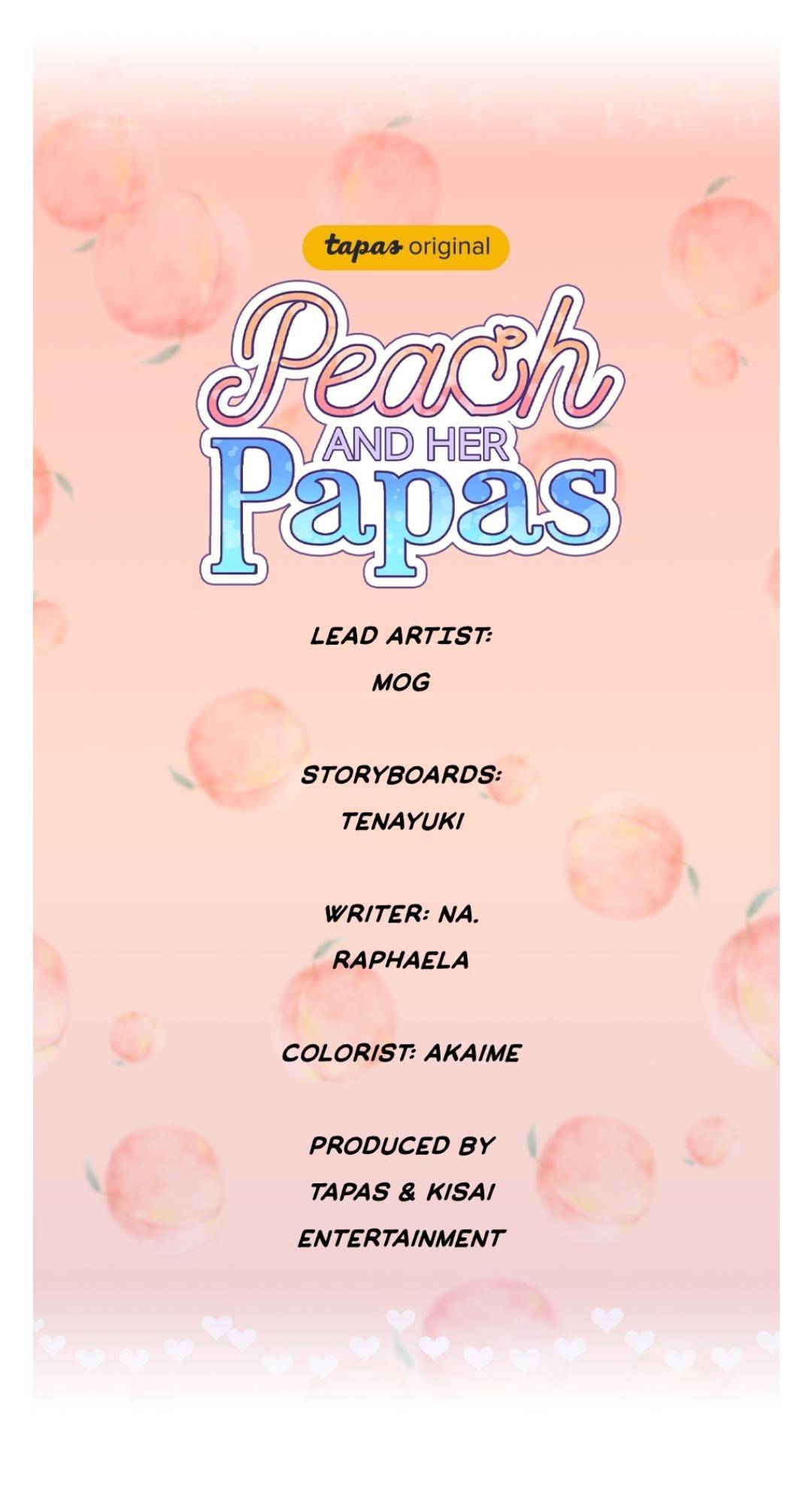 tapas original

Peach
AND HER
Papas

LEAD ARTIST:
MOG

STORYBOARDS:
TENAYUKI

WRITER: NA.
RAPHAELA

COLORIST: AKAIME

PRODUCED BY
TAPAS & KISAI
ENTERTAINMENT